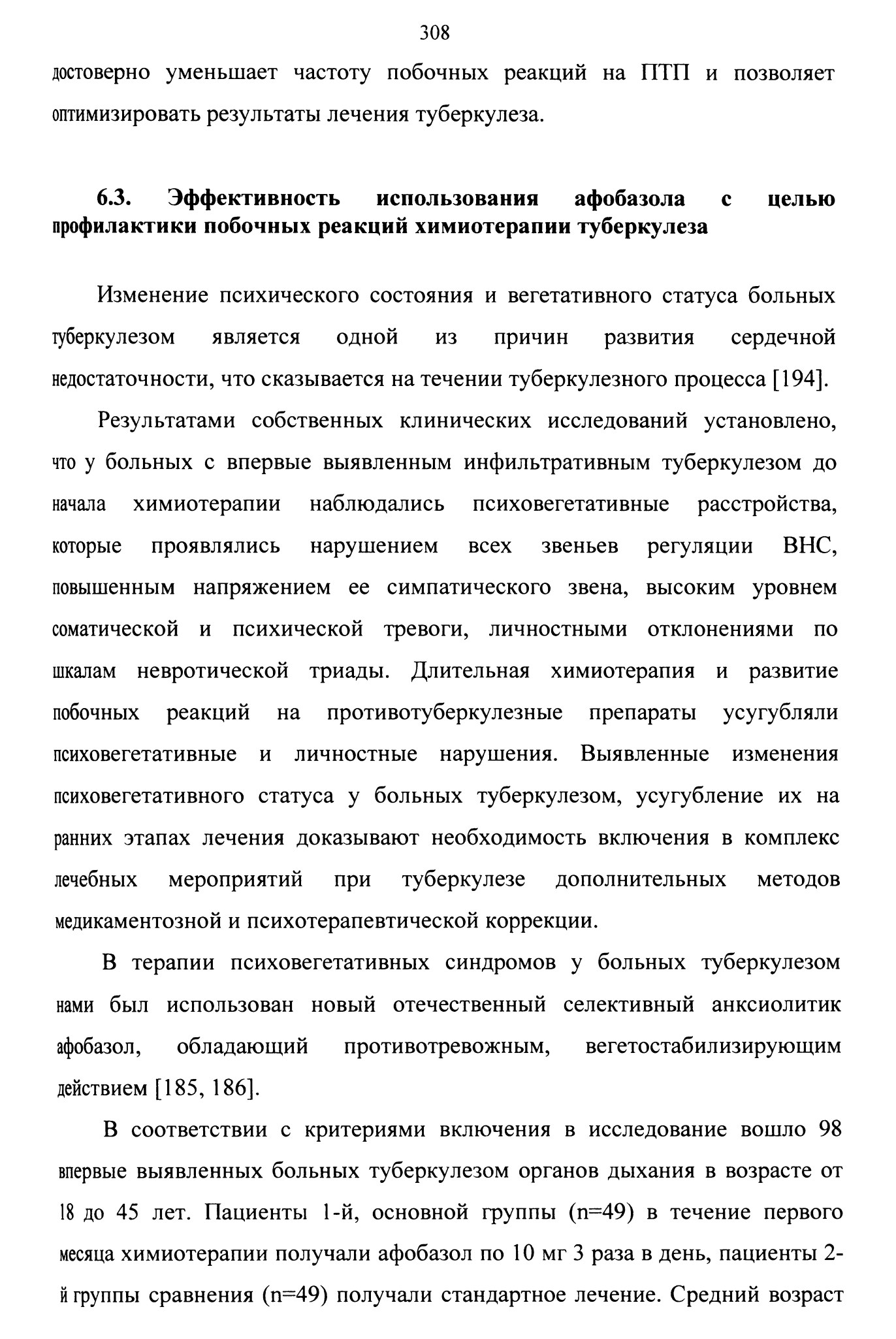 308

достоверно уменьшает частоту побочных реакций на ПТП и позволяет оптимизировать результаты лечения туберкулеза.

6.3. Эффективность использования афобазола с целью профилактики побочных реакций химиотерапии туберкулеза

Изменение психического состояния и вегетативного статуса больных туберкулезом является одной из причин развития сердечной недостаточности, что сказывается на течении туберкулезного процесса [194].

Результатами собственных клинических исследований установлено, что у больных с впервые выявленным инфильтративным туберкулезом до начала химиотерапии наблюдались психовегетативные расстройства, которые проявлялись нарушением всех звеньев регуляции ВНС, повышенным напряжением ее симпатического звена, высоким уровнем соматической и психической тревоги, личностными отклонениями по шкалам невротической триады. Длительная химиотерапия и развитие побочных реакций на противотуберкулезные препараты усугубляли психовегетативные и личностные нарушения. Выявленные изменения психовегетативного статуса у больных туберкулезом, усугубление их на ранних этапах лечения доказывают необходимость включения в комплекс лечебных мероприятий при туберкулезе дополнительных методов медикаментозной и психотерапевтической коррекции.

В терапии психовегетативных синдромов у больных туберкулезом нами был использован новый отечественный селективный анксиолитик афобазол, обладающий противотревожным, вегетостабилизирующим действием [185, 186].

В соответствии с критериями включения в исследование вошло 98 впервые выявленных больных туберкулезом органов дыхания в возрасте от 18 до 45 лет. Пациенты 1-й, основной группы (n=49) в течение первого месяца химиотерапии получали афобазол по 10 мг 3 раза в день, пациенты 2-й группы сравнения (n=49) получали стандартное лечение. Средний возраст